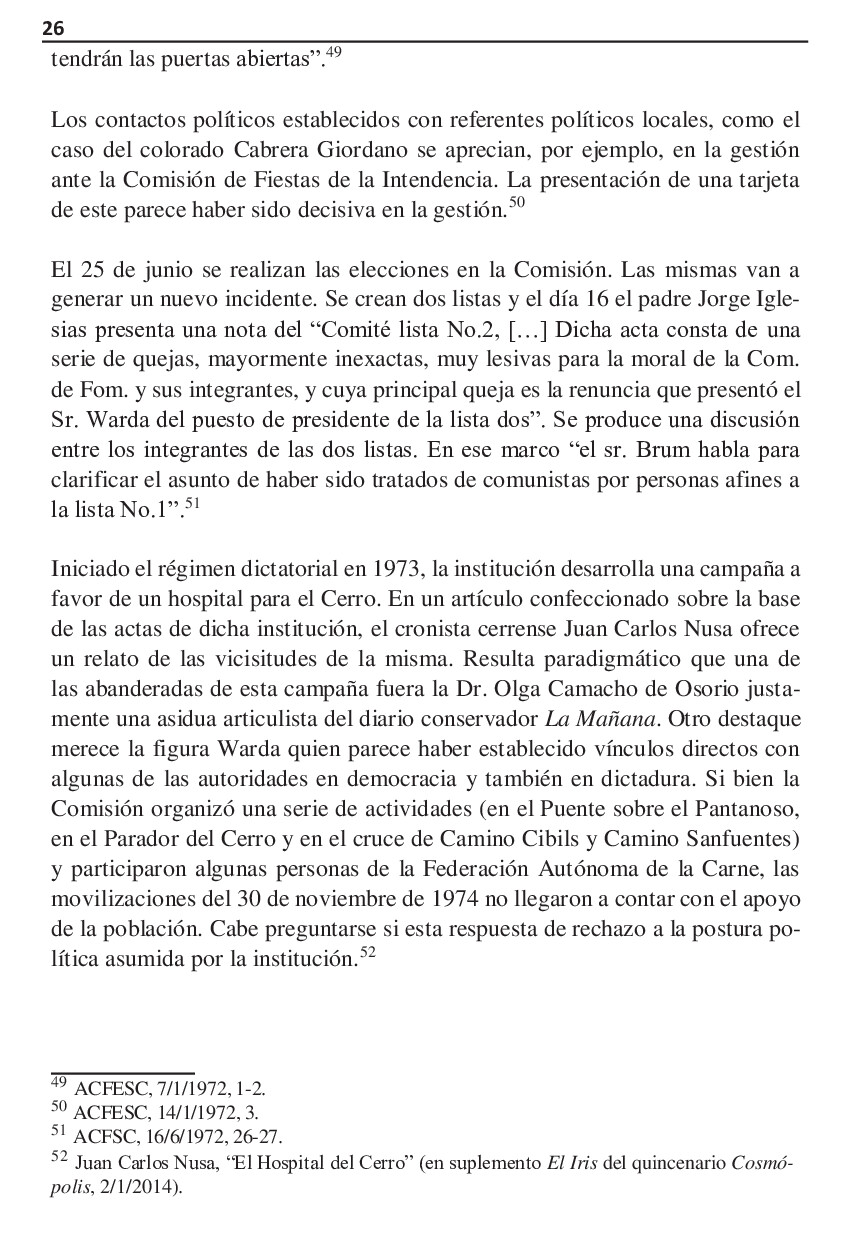 26

tendrán las puertas abiertas”.$^{49}$

Los contactos políticos establecidos con referentes políticos locales, como el caso del colorado Cabrera Giordano se aprecian, por ejemplo, en la gestión ante la Comisión de Fiestas de la Intendencia. La presentación de una tarjeta de este parece haber sido decisiva en la gestión.$^{50}$

El 25 de junio se realizan las elecciones en la Comisión. Las mismas van a generar un nuevo incidente. Se crean dos listas y el día 16 el padre Jorge Iglesias presenta una nota del “Comité lista No.2, […] Dicha acta consta de una serie de quejas, mayormente inexactas, muy lesivas para la moral de la Com. de Fom. y sus integrantes, y cuya principal queja es la renuncia que presentó el Sr. Warda del puesto de presidente de la lista dos”. Se produce una discusión entre los integrantes de las dos listas. En ese marco “el sr. Brum habla para clarificar el asunto de haber sido tratados de comunistas por personas afines a la lista No.1”.$^{51}$

Iniciado el régimen dictatorial en 1973, la institución desarrolla una campaña a favor de un hospital para el Cerro. En un artículo confeccionado sobre la base de las actas de dicha institución, el cronista cerrense Juan Carlos Nusa ofrece un relato de las vicisitudes de la misma. Resulta paradigmático que una de las abanderadas de esta campaña fuera la Dr. Olga Camacho de Osorio justamente una asidua articulista del diario conservador La Mañana. Otro destaque merece la figura Warda quien parece haber establecido vínculos directos con algunas de las autoridades en democracia y también en dictadura. Si bien la Comisión organizó una serie de actividades (en el Puente sobre el Pantanoso, en el Parador del Cerro y en el cruce de Camino Cibils y Camino Sanfuentes) y participaron algunas personas de la Federación Autónoma de la Carne, las movilizaciones del 30 de noviembre de 1974 no llegaron a contar con el apoyo de la población. Cabe preguntarse si esta respuesta de rechazo a la postura política asumida por la institución.$^{52}$

$^{49}$ ACFESC, 7/1/1972, 1-2.
$^{50}$ ACFESC, 14/1/1972, 3.
$^{51}$ ACFSC, 16/6/1972, 26-27.
$^{52}$ Juan Carlos Nusa, “El Hospital del Cerro” (en suplemento El Iris del quincenario Cosmópolis, 2/1/2014).